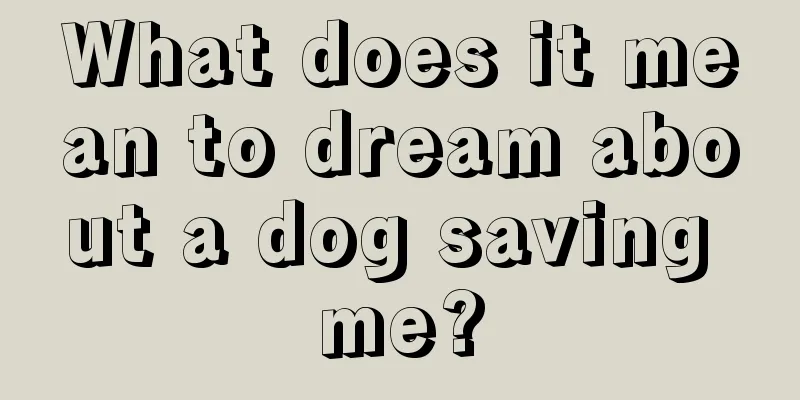 What does it mean to dream about a dog saving me?